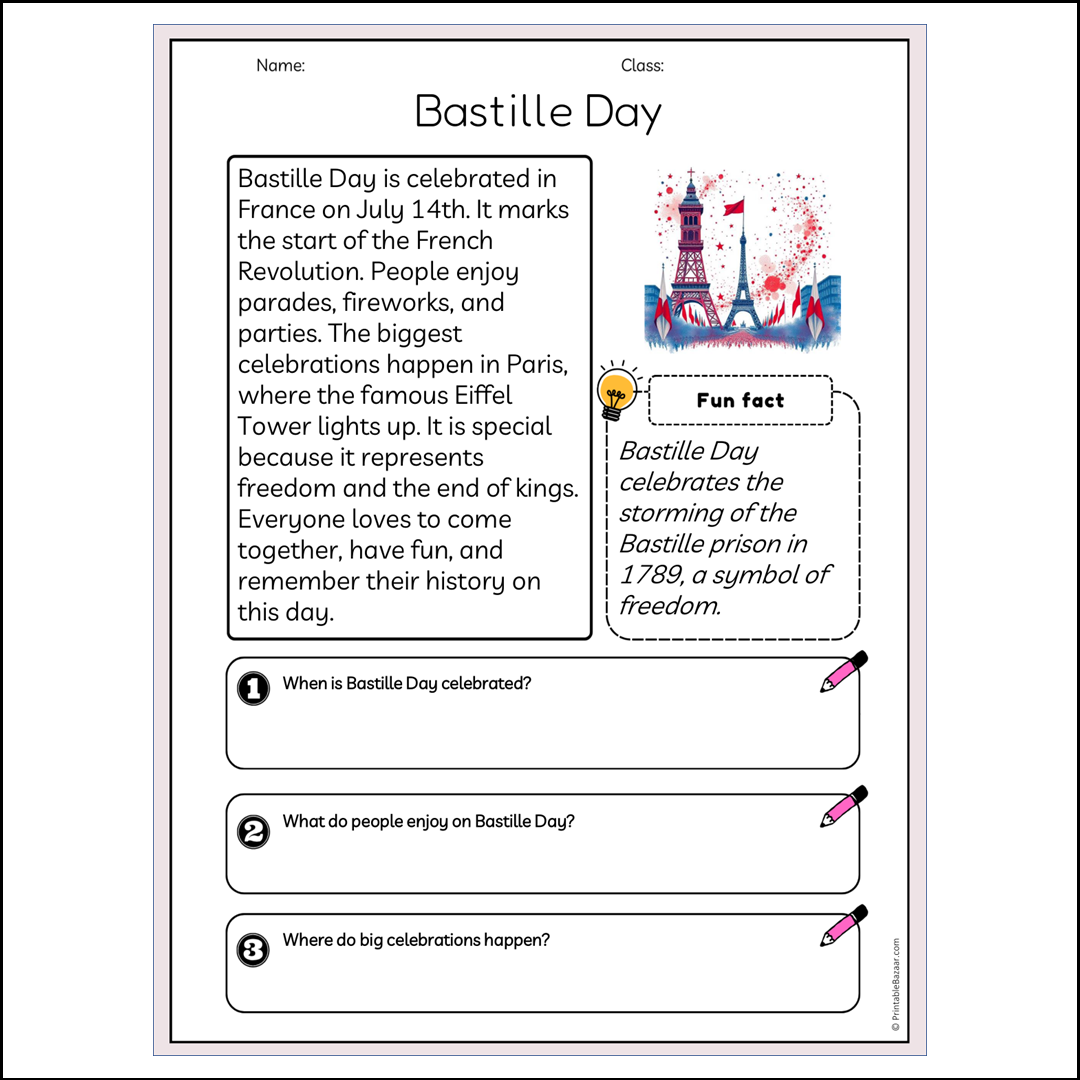 Name: Class:

Bastille Day

Bastille Day is celebrated in France on July 14th. It marks the start of the French Revolution. People enjoy parades, fireworks, and parties. The biggest celebrations happen in Paris, where the famous Eiffel Tower lights up. It is special because it represents freedom and the end of kings. Everyone loves to come together, have fun, and remember their history on this day.

Fun fact

Bastille Day celebrates the storming of the Bastille prison in 1789, a symbol of freedom.

1 When is Bastille Day celebrated?

2 What do people enjoy on Bastille Day?

3 Where do big celebrations happen?

© PrintableBazaar.com